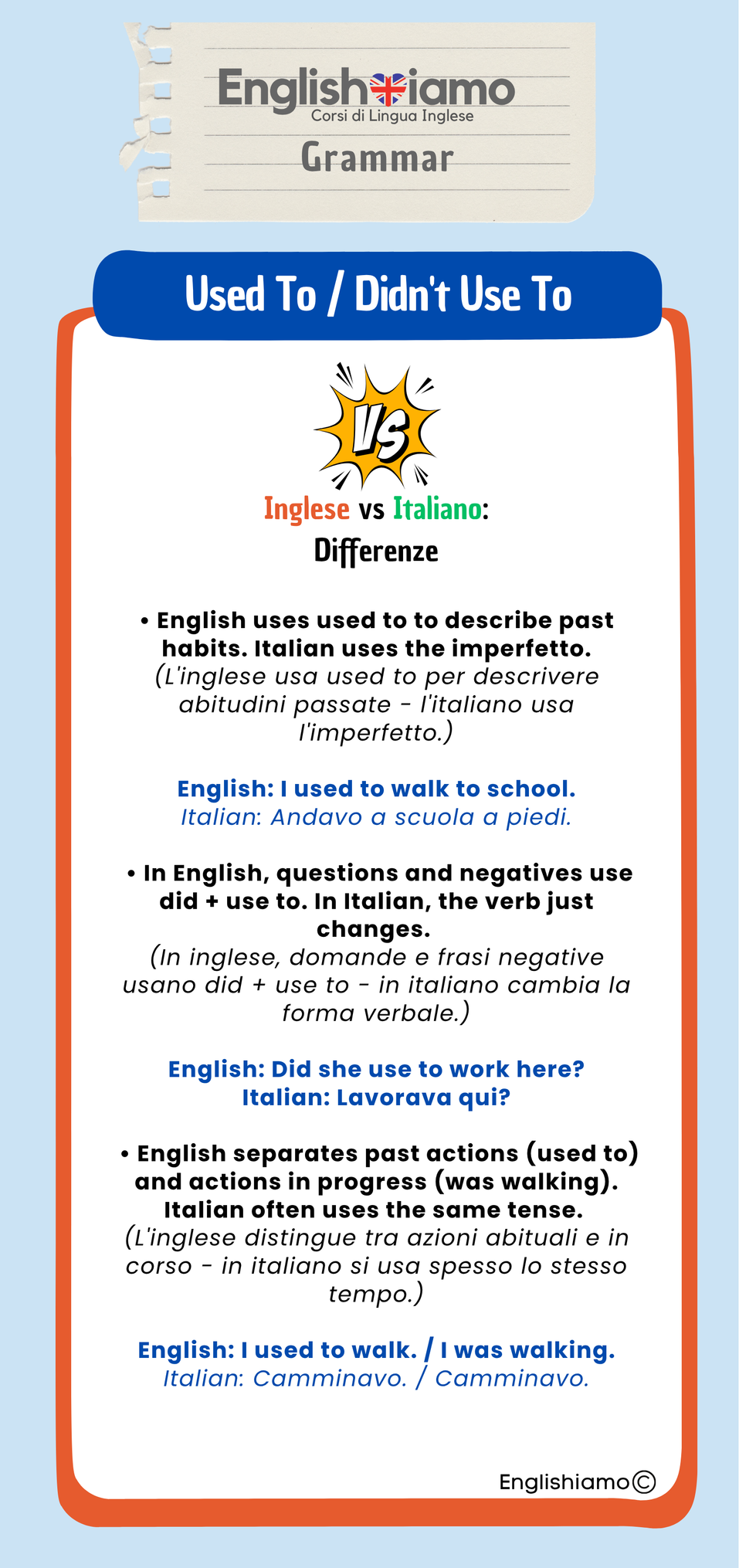 Englishiamo
Corsi di Lingua Inglese
Grammar

Used To / Didn't Use To

VS

Inglese vs Italiano:
Differenze

• English uses used to to describe past habits. Italian uses the imperfetto.
(L'inglese usa used to per descrivere abitudini passate - l'italiano usa l'imperfetto.)

English: I used to walk to school.
Italian: Andavo a scuola a piedi.

• In English, questions and negatives use did + use to. In Italian, the verb just changes.
(In inglese, domande e frasi negative usano did + use to - in italiano cambia la forma verbale.)

English: Did she use to work here?
Italian: Lavorava qui?

• English separates past actions (used to) and actions in progress (was walking). Italian often uses the same tense.
(L'inglese distingue tra azioni abituali e in corso - in italiano si usa spesso lo stesso tempo.)

English: I used to walk. / I was walking.
Italian: Camminavo. / Camminavo.

Englishiamo©